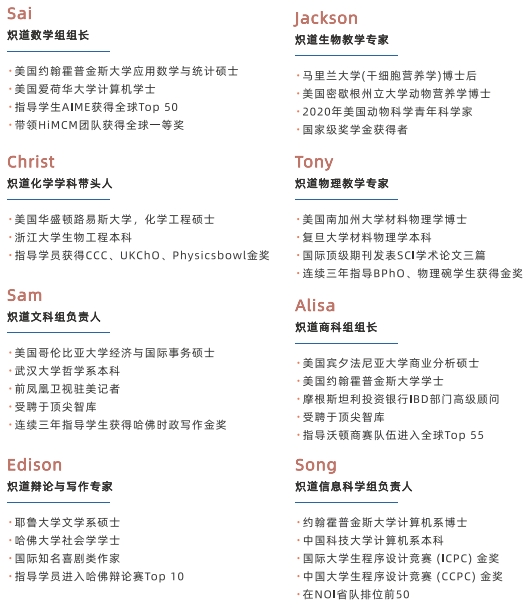 Sai
炽道数学组组长

· 美国约翰霍普金斯大学应用数学与统计硕士
· 美国爱荷华大学计算机学士
· 指导学生AIME获得全球Top 50
· 带领HiMCM团队获得全球一等奖

Christ
炽道化学学科带头人

· 美国华盛顿路易斯大学，化学工程硕士
· 浙江大学生物工程本科
· 指导学员获得CCC、UKChO、Physicsbowl金奖

Sam
炽道文科组负责人

· 美国哥伦比亚大学经济与国际事务硕士
· 武汉大学哲学系本科
· 前凤凰卫视驻美记者
· 受聘于顶尖智库
· 连续三年指导学生获得哈佛时政写作金奖

Edison
炽道辩论与写作专家

· 耶鲁大学文学系硕士
· 哈佛大学社会学学士
· 国际知名喜剧类作家
· 指导学员进入哈佛辩论赛Top 10

Jackson
炽道生物教学专家

· 马里兰大学(干细胞营养学)博士后
· 美国密歇根州立大学动物营养学博士
· 2020年美国动物科学青年科学家
· 国家级奖学金获得者

Tony
炽道物理教学专家

· 美国南加州大学材料物理学博士
· 复旦大学材料物理学本科
· 国际顶级期刊发表SCI学术论文三篇
· 连续三年指导BPhO、物理碗学生获得金奖

Alisa
炽道商科组组长

· 美国宾夕法尼亚大学商业分析硕士
· 美国约翰霍普金斯大学学士
· 摩根斯坦利投资银行IBD部门高级顾问
· 受聘于顶尖智库
· 指导沃顿商赛队伍进入全球Top 55

Song
炽道信息科学组负责人

· 约翰霍普金斯大学计算机系博士
· 中国科技大学计算机系本科
· 国际大学生程序设计竞赛 (ICPC) 金奖
· 中国大学生程序设计竞赛 (CCPC) 金奖
· 在NOI省队排位前50